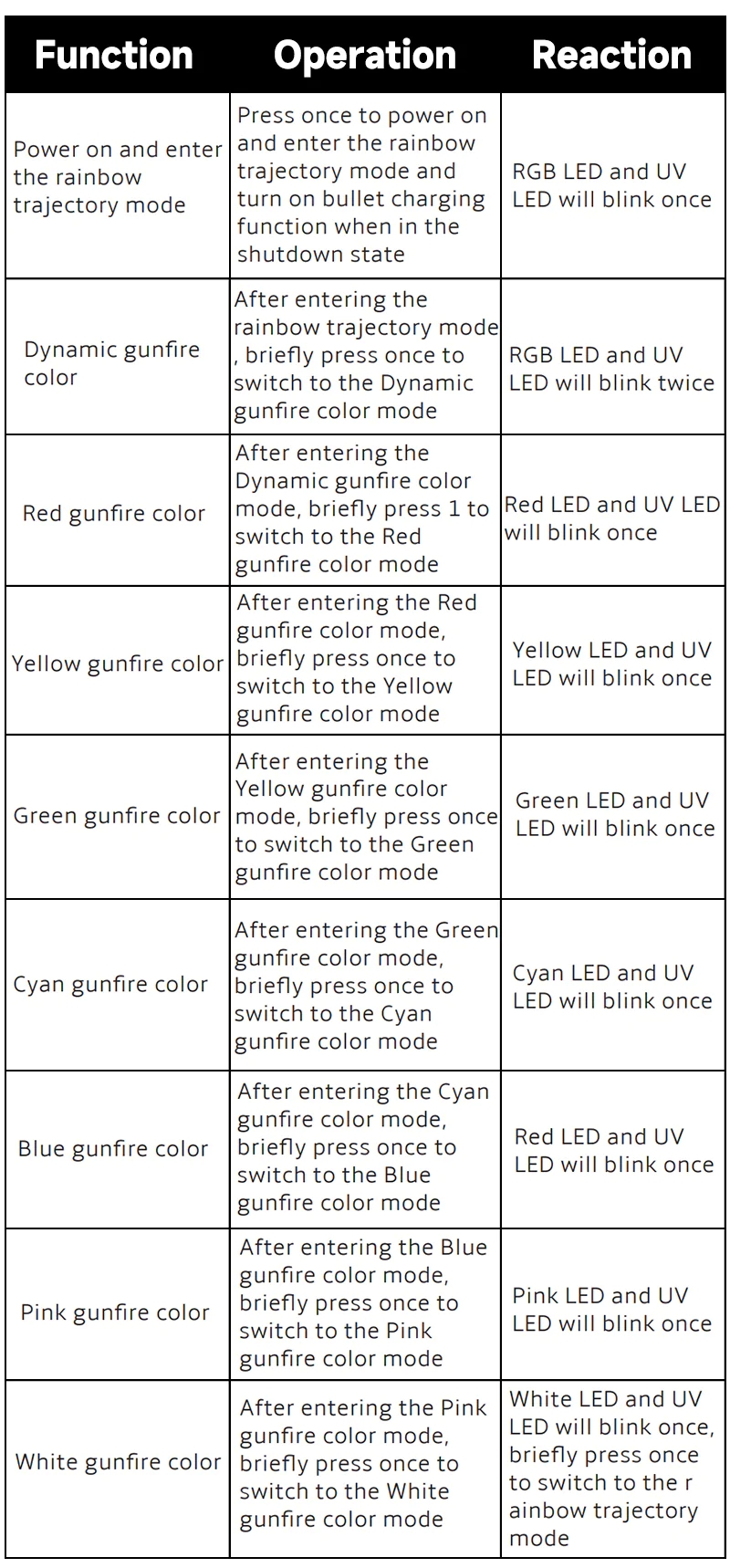 | Function | Operation | Reaction |
|---|---|---|
| Power on and enter the rainbow trajectory mode | Press once to power on and enter the rainbow trajectory mode and turn on bullet charging function when in the shutdown state | RGB LED and UV LED will blink once |
| Dynamic gunfire color | After entering the rainbow trajectory mode , briefly press once to switch to the Dynamic gunfire color mode | RGB LED and UV LED will blink twice |
| Red gunfire color | After entering the Dynamic gunfire color mode, briefly press 1 to switch to the Red gunfire color mode | Red LED and UV LED will blink once |
| Yellow gunfire color | After entering the Red gunfire color mode, briefly press once to switch to the Yellow gunfire color mode | Yellow LED and UV LED will blink once |
| Green gunfire color | After entering the Yellow gunfire color mode, briefly press once to switch to the Green gunfire color mode | Green LED and UV LED will blink once |
| Cyan gunfire color | After entering the Green gunfire color mode, briefly press once to switch to the Cyan gunfire color mode | Cyan LED and UV LED will blink once |
| Blue gunfire color | After entering the Cyan gunfire color mode, briefly press once to switch to the Blue gunfire color mode | Red LED and UV LED will blink once |
| Pink gunfire color | After entering the Blue gunfire color mode, briefly press once to switch to the Pink gunfire color mode | Pink LED and UV LED will blink once |
| White gunfire color | After entering the Pink gunfire color mode, briefly press once to switch to the White gunfire color mode | White LED and UV LED will blink once, briefly press once to switch to the r ainbow trajectory mode |